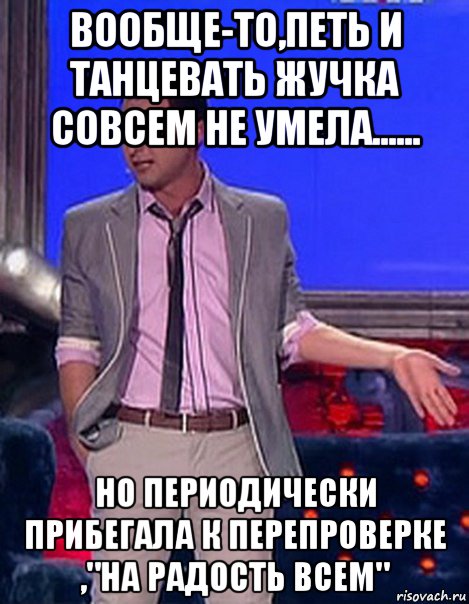 ВООБЩЕ-ТО,ПЕТЬ И ТАНЦЕВАТЬ ЖУЧКА СОВСЕМ НЕ УМЕЛА......

НО ПЕРИОДИЧЕСКИ ПРИБЕГАЛА К ПЕРЕПРОВЕРКЕ ,"НА РАДОСТЬ ВСЕМ"

risovach.ru